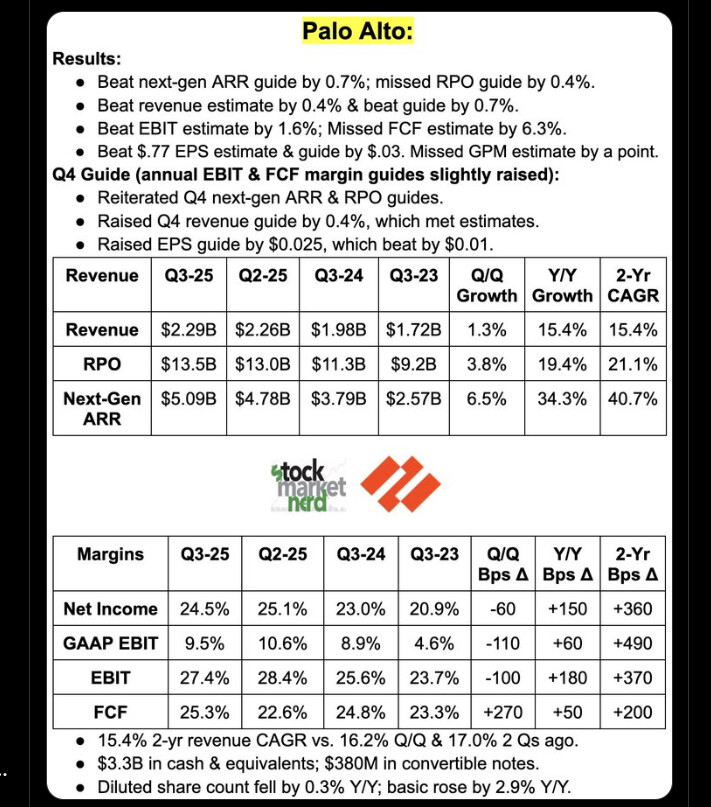 Palo Alto:

Results:
- Beat next-gen ARR guide by 0.7%; missed RPO guide by 0.4%.
- Beat revenue estimate by 0.4% & beat guide by 0.7%.
- Beat EBIT estimate by 1.6%; Missed FCF estimate by 6.3%.
- Beat $.77 EPS estimate & guide by $.03. Missed GPM estimate by a point.

Q4 Guide (annual EBIT & FCF margin guides slightly raised):
- Reiterated Q4 next-gen ARR & RPO guides.
- Raised Q4 revenue guide by 0.4%, which met estimates.
- Raised EPS guide by $0.025, which beat by $0.01.

| Revenue | Q3-25 | Q2-25 | Q3-24 | Q3-23 | Q/Q Growth | Y/Y Growth | 2-Yr CAGR |
|---|---|---|---|---|---|---|---|
| Revenue | $2.29B | $2.26B | $1.98B | $1.72B | 1.3% | 15.4% | 15.4% |
| RPO | $13.5B | $13.0B | $11.3B | $9.2B | 3.8% | 19.4% | 21.1% |
| Next-Gen ARR | $5.09B | $4.78B | $3.79B | $2.57B | 6.5% | 34.3% | 40.7% |

stock market nerd

| Margins | Q3-25 | Q2-25 | Q3-24 | Q3-23 | Q/Q Bps Δ | Y/Y Bps Δ | 2-Yr Bps Δ |
|---|---|---|---|---|---|---|---|
| Net Income | 24.5% | 25.1% | 23.0% | 20.9% | -60 | +150 | +360 |
| GAAP EBIT | 9.5% | 10.6% | 8.9% | 4.6% | -110 | +60 | +490 |
| EBIT | 27.4% | 28.4% | 25.6% | 23.7% | -100 | +180 | +370 |
| FCF | 25.3% | 22.6% | 24.8% | 23.3% | +270 | +50 | +200 |

- 15.4% 2-yr revenue CAGR vs. 16.2% Q/Q & 17.0% 2 Qs ago.
- $3.3B in cash & equivalents; $380M in convertible notes.
- Diluted share count fell by 0.3% Y/Y; basic rose by 2.9% Y/Y.